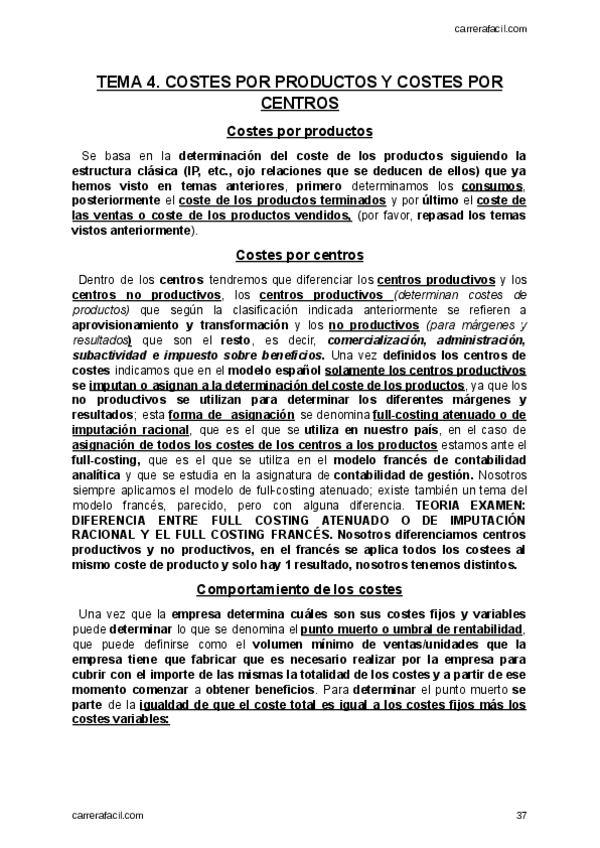 carrerafacil.com

TEMA 4. COSTES POR PRODUCTOS Y COSTES POR CENTROS

Costes por productos

Se basa en la determinación del coste de los productos siguiendo la estructura clásica (IP, etc., ojo relaciones que se deducen de ellos) que ya hemos visto en temas anteriores, primero determinamos los consumos, posteriormente el coste de los productos terminados y por último el coste de las ventas o coste de los productos vendidos, (por favor, repasad los temas vistos anteriormente).

Costes por centros

Dentro de los centros tendremos que diferenciar los centros productivos y los centros no productivos, los centros productivos (determinan costes de productos) que según la clasificación indicada anteriormente se refieren a aprovisionamiento y transformación y los no productivos (para márgenes y resultados) que son el resto, es decir, comercialización, administración, subactividad e impuesto sobre beneficios. Una vez definidos los centros de costes indicamos que en el modelo español solamente los centros productivos se imputan o asignan a la determinación del coste de los productos, ya que los no productivos se utilizan para determinar los diferentes márgenes y resultados; esta forma de asignación se denomina full-costing atenuado o de imputación racional, que es el que se utiliza en nuestro país, en el caso de asignación de todos los costes de los centros a los productos estamos ante el full-costing, que es el que se utiliza en el modelo francés de contabilidad analítica y que se estudia en la asignatura de contabilidad de gestión. Nosotros siempre aplicamos el modelo de full-costing atenuado; existe también un tema del modelo francés, parecido, pero con alguna diferencia. TEORIA EXAMEN: DIFERENCIA ENTRE FULL COSTING ATENUADO O DE IMPUTACIÓN RACIONAL Y EL FULL COSTING FRANCÉS. Nosotros diferenciamos centros productivos y no productivos, en el francés se aplica todos los costees al mismo coste de producto y solo hay 1 resultado, nosotros tenemos distintos.

Comportamiento de los costes

Una vez que la empresa determina cuáles son sus costes fijos y variables puede determinar lo que se denomina el punto muerto o umbral de rentabilidad, que puede definirse como el volumen mínimo de ventas/unidades que la empresa tiene que fabricar que es necesario realizar por la empresa para cubrir con el importe de las mismas la totalidad de los costes y a partir de ese momento comenzar a obtener beneficios. Para determinar el punto muerto se parte de la igualdad de que el coste total es igual a los costes fijos más los costes variables:

carrerafacil.com 37